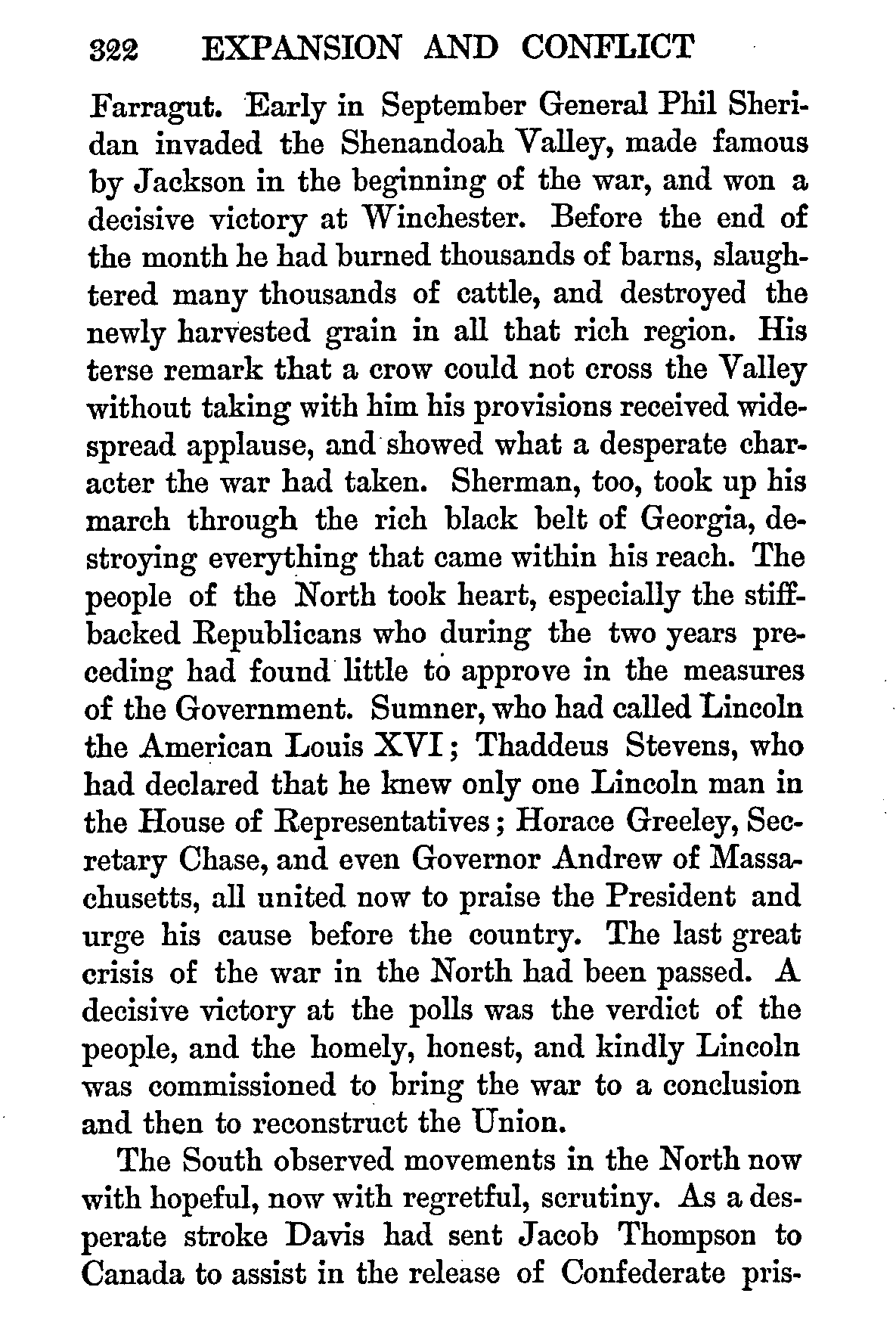 322 EXPANSION AND CONFLICT

Farragut. Early in September General Phil Sheridan invaded the Shenandoah Valley, made famous by Jackson in the beginning of the war, and won a decisive victory at Winchester. Before the end of the month he had burned thousands of barns, slaughtered many thousands of cattle, and destroyed the newly harvested grain in all that rich region. His terse remark that a crow could not cross the Valley without taking with him his provisions received widespread applause, and showed what a desperate character the war had taken. Sherman, too, took up his march through the rich black belt of Georgia, destroying everything that came within his reach. The people of the North took heart, especially the stiff-backed Republicans who during the two years preceding had found little to approve in the measures of the Government. Sumner, who had called Lincoln the American Louis XVI; Thaddeus Stevens, who had declared that he knew only one Lincoln man in the House of Representatives; Horace Greeley, Secretary Chase, and even Governor Andrew of Massachusetts, all united now to praise the President and urge his cause before the country. The last great crisis of the war in the North had been passed. A decisive victory at the polls was the verdict of the people, and the homely, honest, and kindly Lincoln was commissioned to bring the war to a conclusion and then to reconstruct the Union.

The South observed movements in the North now with hopeful, now with regretful, scrutiny. As a desperate stroke Davis had sent Jacob Thompson to Canada to assist in the release of Confederate pris-